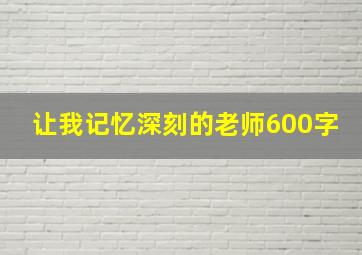 让我记忆深刻的老师600字